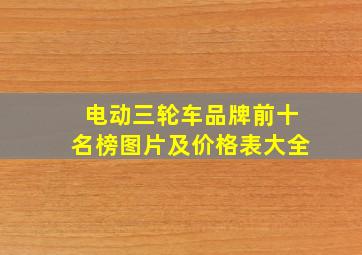 电动三轮车品牌前十名榜图片及价格表大全